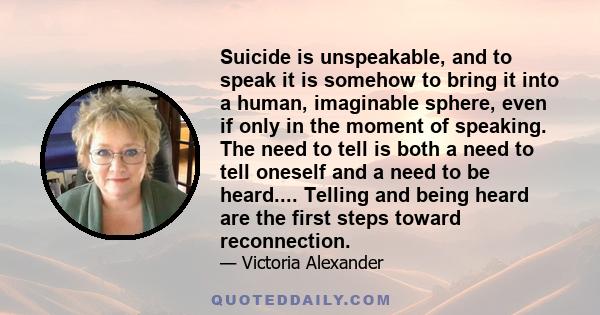 Suicide is unspeakable, and to speak it is somehow to bring it into a human, imaginable sphere, even if only in the moment of speaking. The need to tell is both a need to tell oneself and a need to be heard.... Telling and being heard are the first steps toward reconnection.
— Victoria Alexander

QUOTEDDAILY.COM